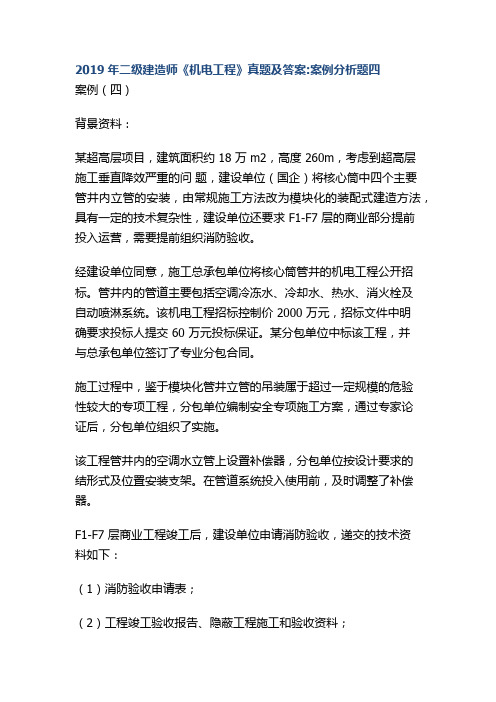 2019 年二级建造师《机电工程》真题及答案:案例分析题四
案例（四）

背景资料：

某超高层项目，建筑面积约 18 万 m2，高度 260m，考虑到超高层施工垂直降效严重的问 题，建设单位（国企）将核心筒中四个主要管井内立管的安装，由常规施工方法改为模块化的装配式建造方法，具有一定的技术复杂性，建设单位还要求 F1-F7 层的商业部分提前投入运营，需要提前组织消防验收。

经建设单位同意，施工总承包单位将核心筒管井的机电工程公开招标。管井内的管道主要包括空调冷冻水、冷却水、热水、消火栓及自动喷淋系统。该机电工程招标控制价 2000 万元，招标文件中明确要求投标人提交 60 万元投标保证。某分包单位中标该工程，并与总承包单位签订了专业分包合同。

施工过程中，鉴于模块化管井立管的吊装属于超过一定规模的危险性较大的专项工程，分包单位编制安全专项施工方案，通过专家论证后，分包单位组织了实施。

该工程管井内的空调水立管上设置补偿器，分包单位按设计要求的结形式及位置安装支架。在管道系统投入使用前，及时调整了补偿器。

F1-F7 层商业工程竣工后，建设单位申请消防验收，递交的技术资料如下：

（1）消防验收申请表；

（2）工程竣工验收报告、隐蔽工程施工和验收资料；